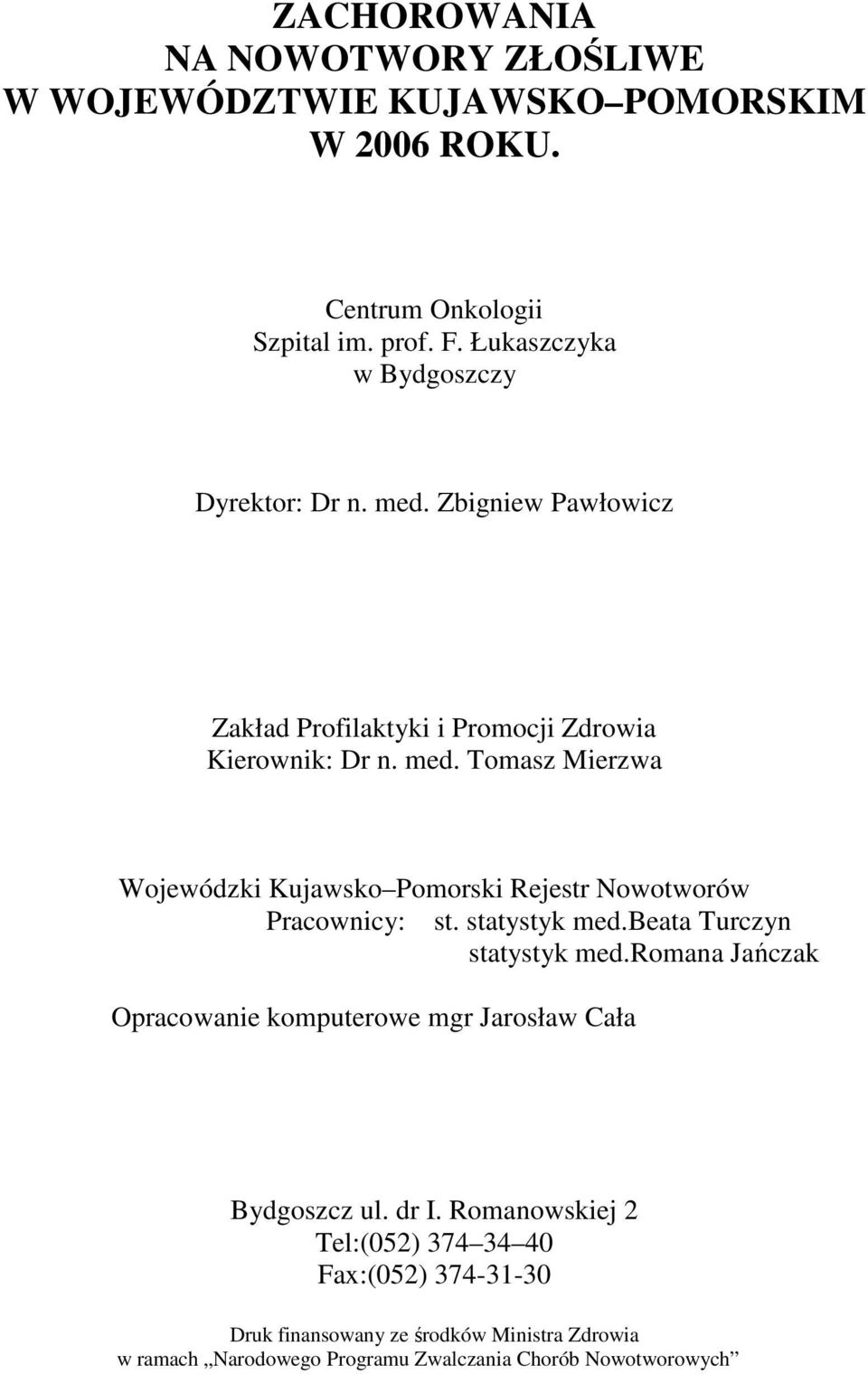 ZACHOROWANIA
NA NOWOTWORY ZŁOŚLIWE
W WOJEWÓDZTWIE KUJAWSKO–POMORSKIM
W 2006 ROKU.

Centrum Onkologii
Szpital im. prof. F. Łukaszczyka
w Bydgoszczy

Dyrektor: Dr n. med. Zbigniew Pawłowicz

Zakład Profilaktyki i Promocji Zdrowia
Kierownik: Dr n. med. Tomasz Mierzwa

Wojewódzki Kujawsko–Pomorski Rejestr Nowotworów
Pracownicy: st. statystyk med.beata Turczyn
statystyk med.romana Jańczak

Opracowanie komputerowe mgr Jarosław Cała

Bydgoszcz ul. dr I. Romanowskiej 2
Tel:(052) 374–34–40
Fax:(052) 374-31-30

Druk finansowany ze środków Ministra Zdrowia
w ramach „Narodowego Programu Zwalczania Chorób Nowotworowych”